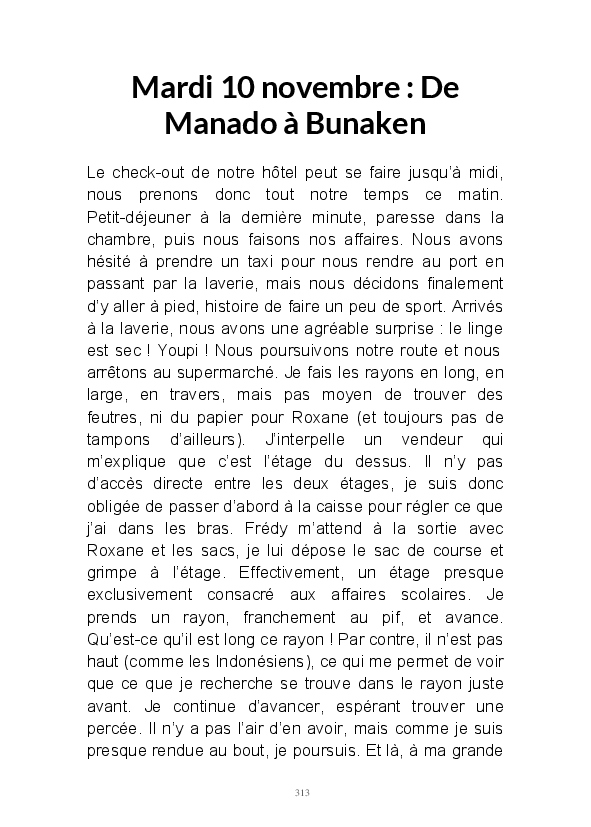 Mardi 10 novembre : De Manado à Bunaken

Le check-out de notre hôtel peut se faire jusqu'à midi, nous prenons donc tout notre temps ce matin. Petit-déjeuner à la dernière minute, paresse dans la chambre, puis nous faisons nos affaires. Nous avons hésité à prendre un taxi pour nous rendre au port en passant par la laverie, mais nous décidons finalement d'y aller à pied, histoire de faire un peu de sport. Arrivés à la laverie, nous avons une agréable surprise : le linge est sec ! Youpi ! Nous poursuivons notre route et nous arrêtons au supermarché. Je fais les rayons en long, en large, en travers, mais pas moyen de trouver des feutres, ni du papier pour Roxane (et toujours pas de tampons d'ailleurs). J'interpelle un vendeur qui m'explique que c'est l'étage du dessus. Il n'y pas d'accès directe entre les deux étages, je suis donc obligée de passer d'abord à la caisse pour régler ce que j'ai dans les bras. Frédy m'attend à la sortie avec Roxane et les sacs, je lui dépose le sac de course et grimpe à l'étage. Effectivement, un étage presque exclusivement consacré aux affaires scolaires. Je prends un rayon, franchement au pif, et avance. Qu'est-ce qu'il est long ce rayon ! Par contre, il n'est pas haut (comme les Indonésiens), ce qui me permet de voir que ce que je recherche se trouve dans le rayon juste avant. Je continue d'avancer, espérant trouver une percée. Il n'y a pas l'air d'en avoir, mais comme je suis presque rendue au bout, je poursuis. Et là, à ma grande

313